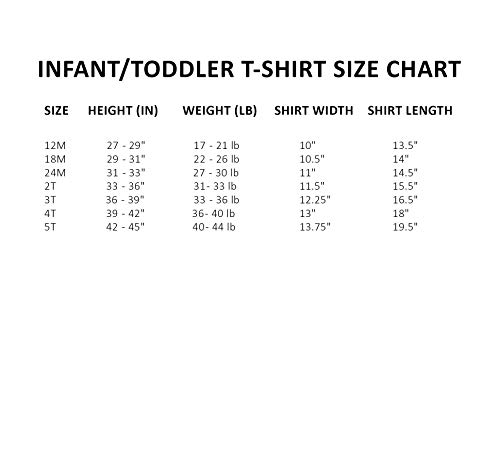 INFANT/TODDLER T-SHIRT SIZE CHART

| SIZE | HEIGHT (IN) | WEIGHT (LB) | SHIRT WIDTH | SHIRT LENGTH |
|---|---|---|---|---|
| 12M | 27 - 29" | 17 - 21 lb | 10" | 13.5" |
| 18M | 29 - 31" | 22 - 26 lb | 10.5" | 14" |
| 24M | 31 - 33" | 27 - 30 lb | 11" | 14.5" |
| 2T | 33 - 36" | 31- 33 lb | 11.5" | 15.5" |
| 3T | 36 - 39" | 33 - 36 lb | 12.25" | 16.5" |
| 4T | 39 - 42" | 36- 40 lb | 13" | 18" |
| 5T | 42 - 45" | 40- 44 lb | 13.75" | 19.5" |